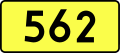 562